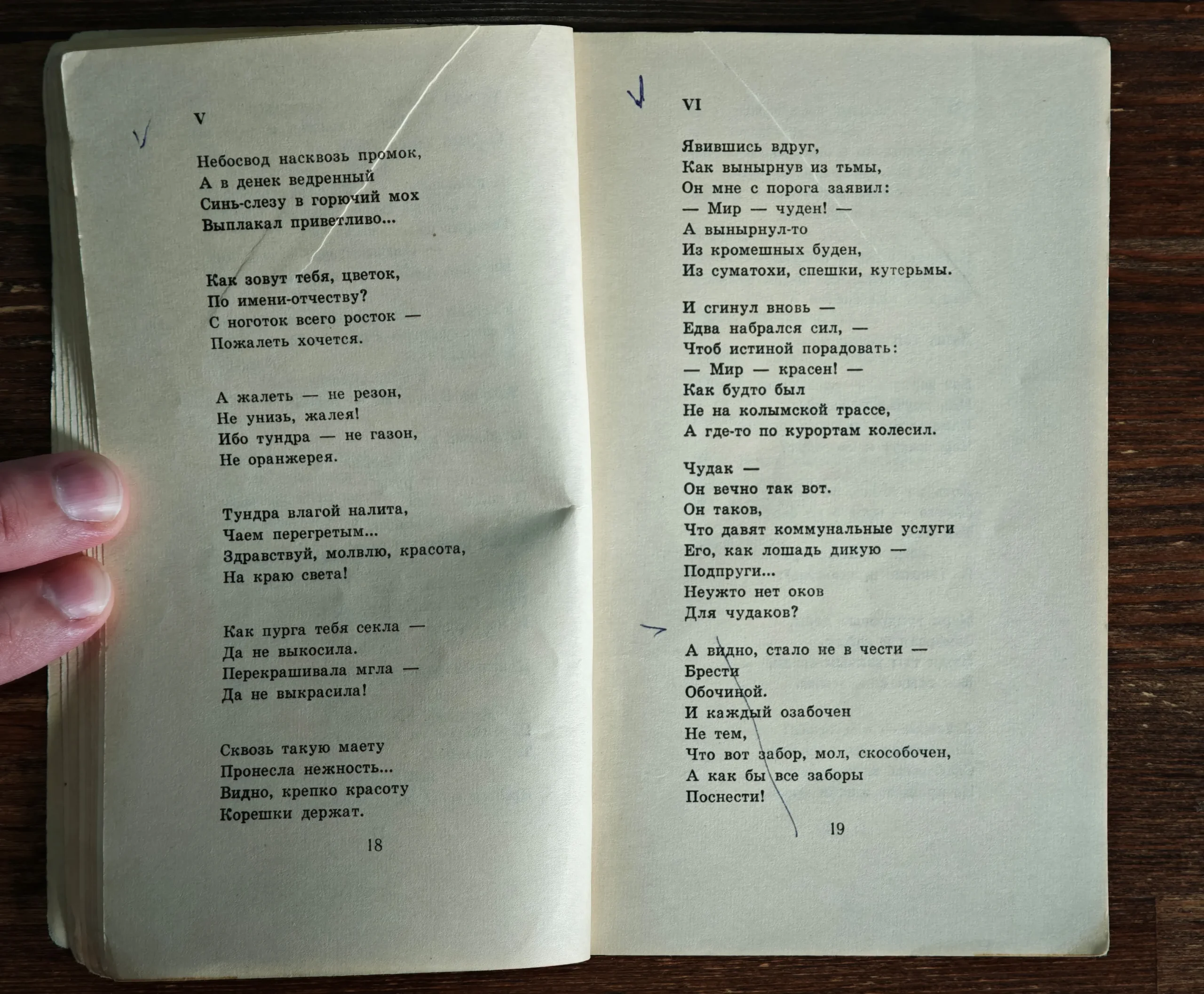 V

Небосвод насквозь промок,
А в денек ведренный
Синь-слезу в горючий мох
Выплакал приветливо...

Как зовут тебя, цветок,
По имени-отчеству?
С ноготок всего росток —
Пожалеть хочется.

А жалеть — не резон,
Не унизь, жалея!
Ибо тундра — не газон,
Не оранжерея.

Тундра влагой налита,
Чаем перегретым...
Здравствуй, молвлю, красота,
На краю света!

Как пурга тебя секла —
Да не выкосила.
Перекрашивала мгла —
Да не выкрасила!

Сквозь такую маету
Пронесла нежность...
Видно, крепко красоту
Корешки держат.

18

VI

Явившись вдруг,
Как вынырнув из тьмы,
Он мне с порога заявил:
— Мир — чуден! —
А вынырнул-то
Из кромешных буден,
Из суматохи, спешки, кутерьмы.

И сгинул вновь —
Едва набрался сил, —
Чтоб истиной порадовать:
— Мир — красен! —
Как будто был
Не на колымской трассе,
А где-то по курортам колесил.

Чудак —
Он вечно так вот.
Он таков,
Что давят коммунальные услуги
Его, как лошадь дикую —
Подпруги...
Неужто нет оков
Для чудаков?

А видно, стало не в чести —
Брести
Обочиной.
И каждый озабочен
Не тем,
Что вот забор, мол, скособочен,
А как бы все заборы
Поснести!

19